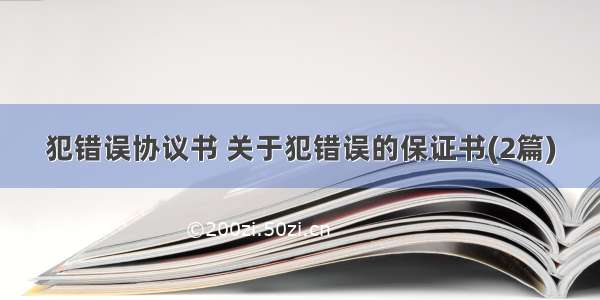 犯错误协议书 关于犯错误的保证书(2篇)

©200zi.50zi.cn